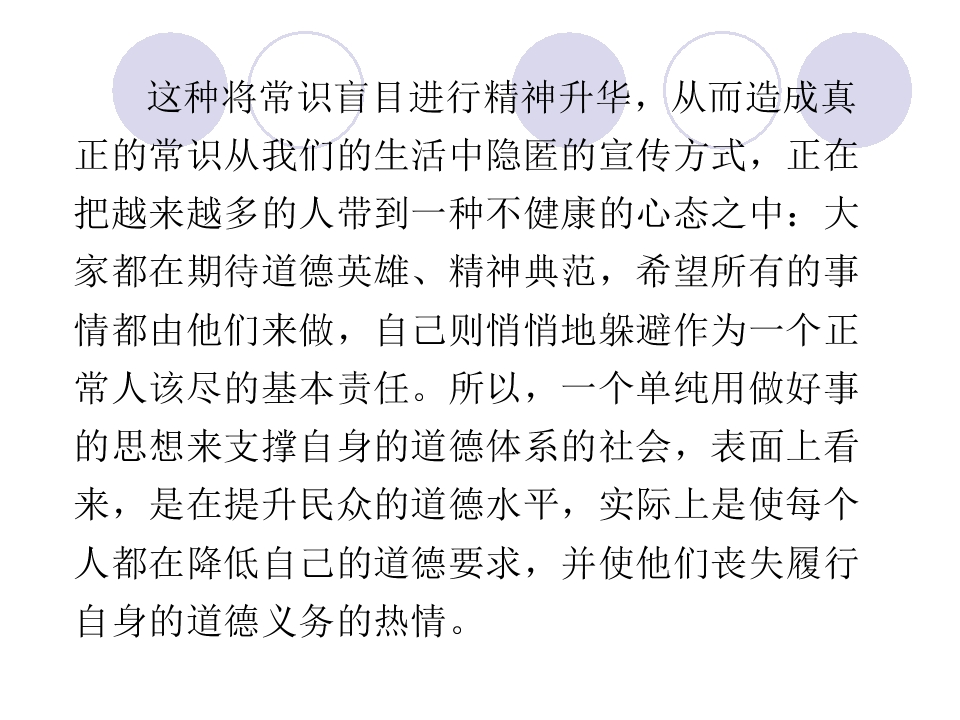 这种将常识盲目进行精神升华，从而造成真正的常识从我们的生活中隐匿的宣传方式，正在把越来越多的人带到一种不健康的心态之中：大家都在期待道德英雄、精神典范，希望所有的事情都由他们来做，自己则悄悄地躲避作为一个正常人该尽的基本责任。所以，一个单纯用做好事的思想来支撑自身的道德体系的社会，表面上看来，是在提升民众的道德水平，实际上是使每个人都在降低自己的道德要求，并使他们丧失履行自身的道德义务的热情。